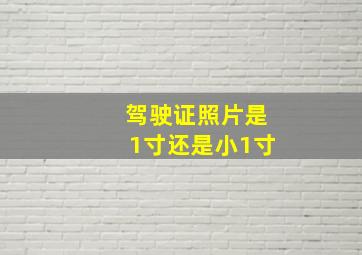 驾驶证照片是
1寸还是小1寸